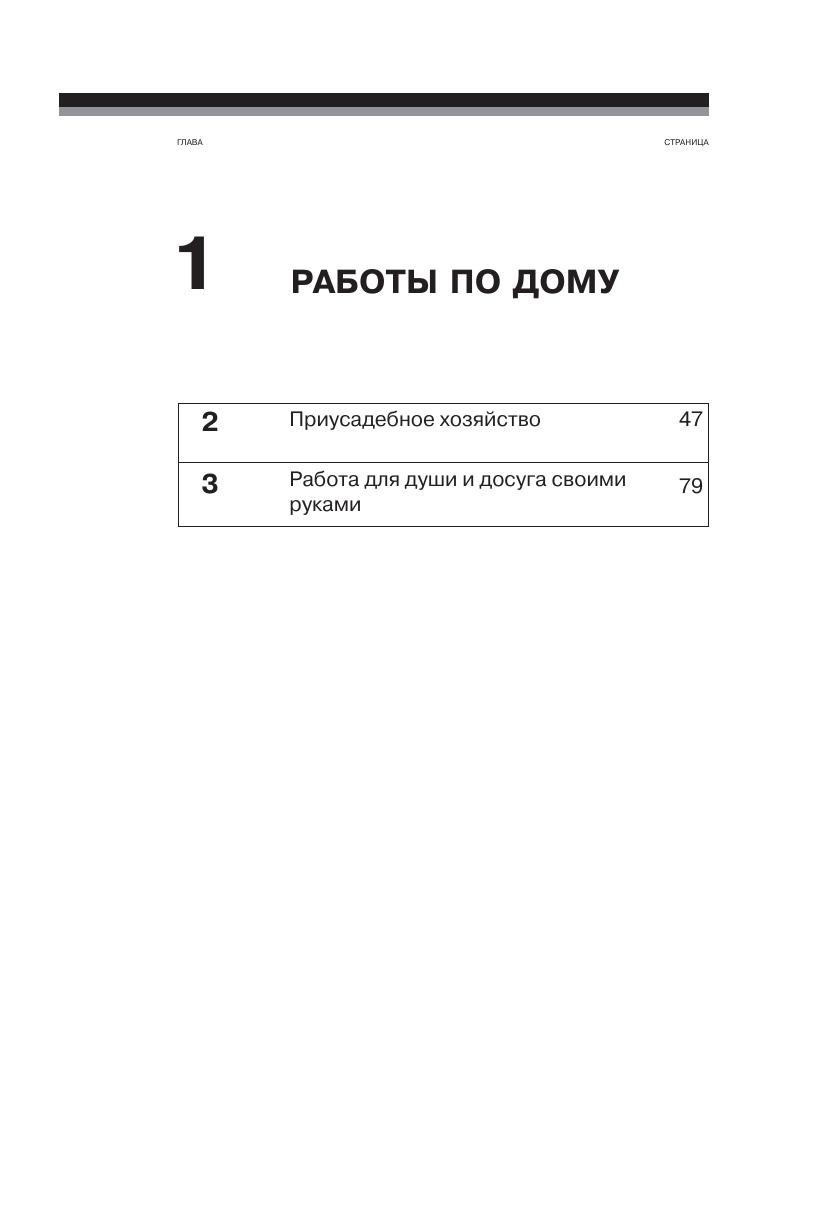 ГЛАВА

СТРАНИЦА

1 РАБОТЫ ПО ДОМУ

| 2 | Приусадебное хозяйство | 47 |
|---|---|---|
| 3 | Работа для души и досуга своими руками | 79 |